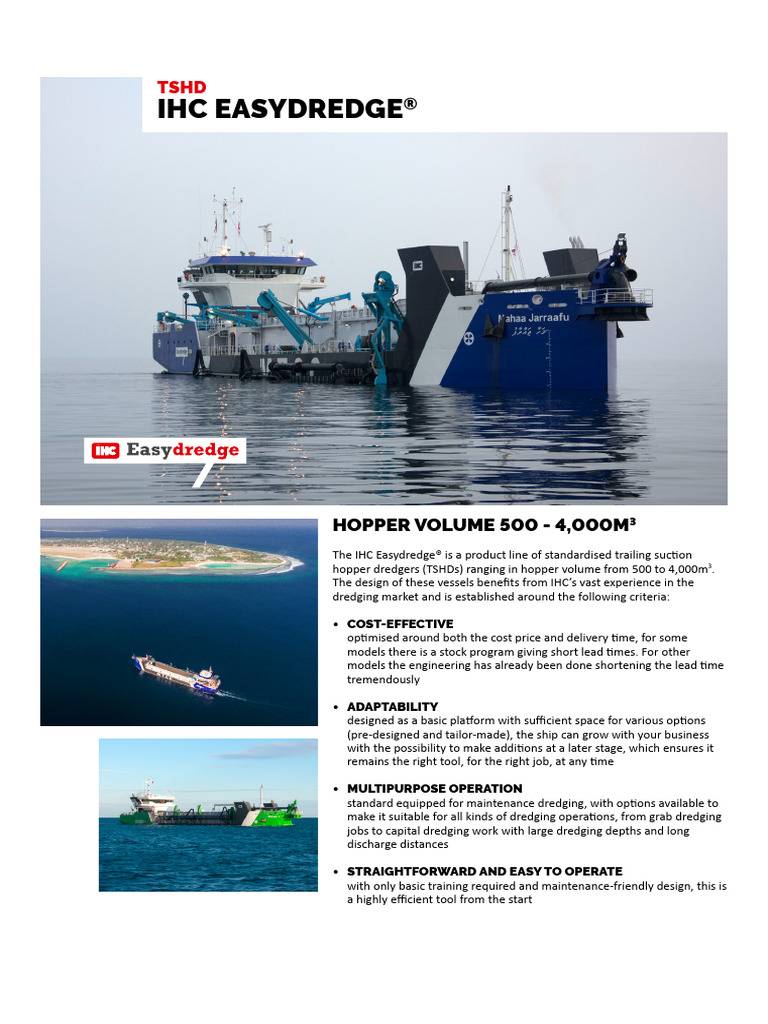 TSHD
IHC EASYDREDGE®

Mahaa Jarraafu

IHC Easydredge

HOPPER VOLUME 500 - 4,000M³

The IHC Easydredge® is a product line of standardised trailing suction hopper dredgers (TSHDs) ranging in hopper volume from 500 to 4,000m³. The design of these vessels benefits from IHC's vast experience in the dredging market and is established around the following criteria:

• COST-EFFECTIVE
optimised around both the cost price and delivery time, for some models there is a stock program giving short lead times. For other models the engineering has already been done shortening the lead time tremendously

• ADAPTABILITY
designed as a basic platform with sufficient space for various options (pre-designed and tailor-made), the ship can grow with your business with the possibility to make additions at a later stage, which ensures it remains the right tool, for the right job, at any time

• MULTIPURPOSE OPERATION
standard equipped for maintenance dredging, with options available to make it suitable for all kinds of dredging operations, from grab dredging jobs to capital dredging work with large dredging depths and long discharge distances

• STRAIGHTFORWARD AND EASY TO OPERATE
with only basic training required and maintenance-friendly design, this is a highly efficient tool from the start